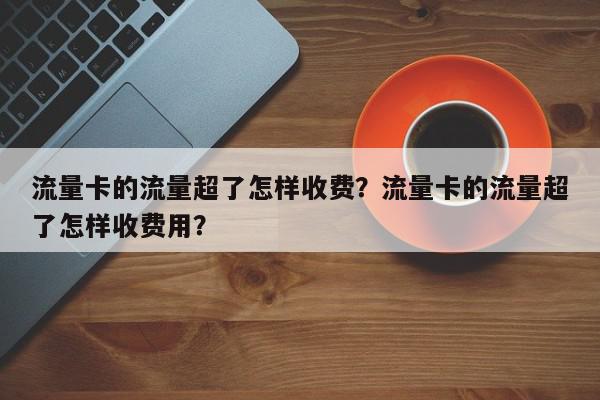 流量卡的流量超了怎样收费？流量卡的流量超了怎样收费用？